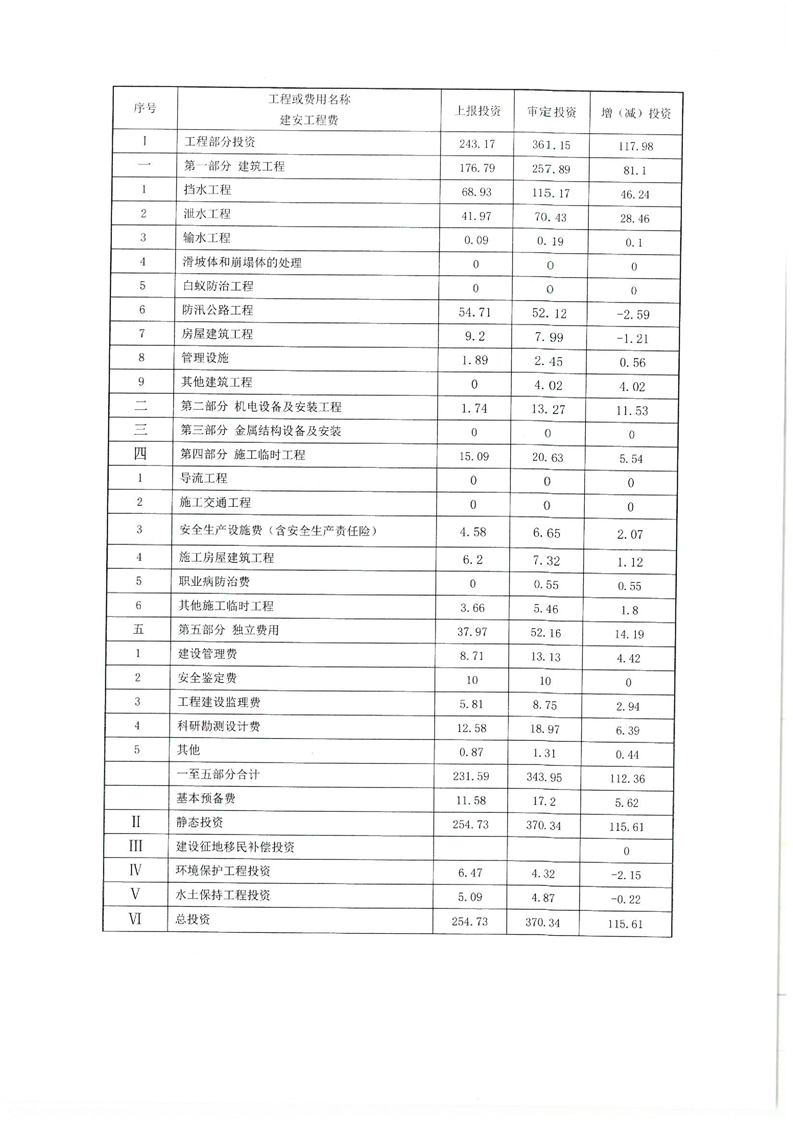 | 序号 | 工程或费用名称 建安工程费 | 上报投资 | 审定投资 | 增（减）投资 |
|---|---|---|---|---|
| Ⅰ | 工程部分投资 | 243.17 | 361.15 | 117.98 |
| 一 | 第一部分 建筑工程 | 176.79 | 257.89 | 81.1 |
| 1 | 挡水工程 | 68.93 | 115.17 | 46.24 |
| 2 | 泄水工程 | 41.97 | 70.43 | 28.46 |
| 3 | 输水工程 | 0.09 | 0.19 | 0.1 |
| 4 | 滑坡体和崩塌体的处理 | 0 | 0 | 0 |
| 5 | 白蚁防治工程 | 0 | 0 | 0 |
| 6 | 防汛公路工程 | 54.71 | 52.12 | -2.59 |
| 7 | 房屋建筑工程 | 9.2 | 7.99 | -1.21 |
| 8 | 管理设施 | 1.89 | 2.45 | 0.56 |
| 9 | 其他建筑工程 | 0 | 4.02 | 4.02 |
| 二 | 第二部分 机电设备及安装工程 | 1.74 | 13.27 | 11.53 |
| 三 | 第三部分 金属结构设备及安装 | 0 | 0 | 0 |
| 四 | 第四部分 施工临时工程 | 15.09 | 20.63 | 5.54 |
| 1 | 导流工程 | 0 | 0 | 0 |
| 2 | 施工交通工程 | 0 | 0 | 0 |
| 3 | 安全生产设施费（含安全生产责任险） | 4.58 | 6.65 | 2.07 |
| 4 | 施工房屋建筑工程 | 6.2 | 7.32 | 1.12 |
| 5 | 职业病防治费 | 0 | 0.55 | 0.55 |
| 6 | 其他施工临时工程 | 3.66 | 5.46 | 1.8 |
| 五 | 第五部分 独立费用 | 37.97 | 52.16 | 14.19 |
| 1 | 建设管理费 | 8.71 | 13.13 | 4.42 |
| 2 | 安全鉴定费 | 10 | 10 | 0 |
| 3 | 工程建设监理费 | 5.81 | 8.75 | 2.94 |
| 4 | 科研勘测设计费 | 12.58 | 18.97 | 6.39 |
| 5 | 其他 | 0.87 | 1.31 | 0.44 |
|  | 一至五部分合计 | 231.59 | 343.95 | 112.36 |
|  | 基本预备费 | 11.58 | 17.2 | 5.62 |
| Ⅱ | 静态投资 | 254.73 | 370.34 | 115.61 |
| Ⅲ | 建设征地移民补偿投资 |  |  | 0 |
| Ⅳ | 环境保护工程投资 | 6.47 | 4.32 | -2.15 |
| Ⅴ | 水土保持工程投资 | 5.09 | 4.87 | -0.22 |
| Ⅵ | 总投资 | 254.73 | 370.34 | 115.61 |